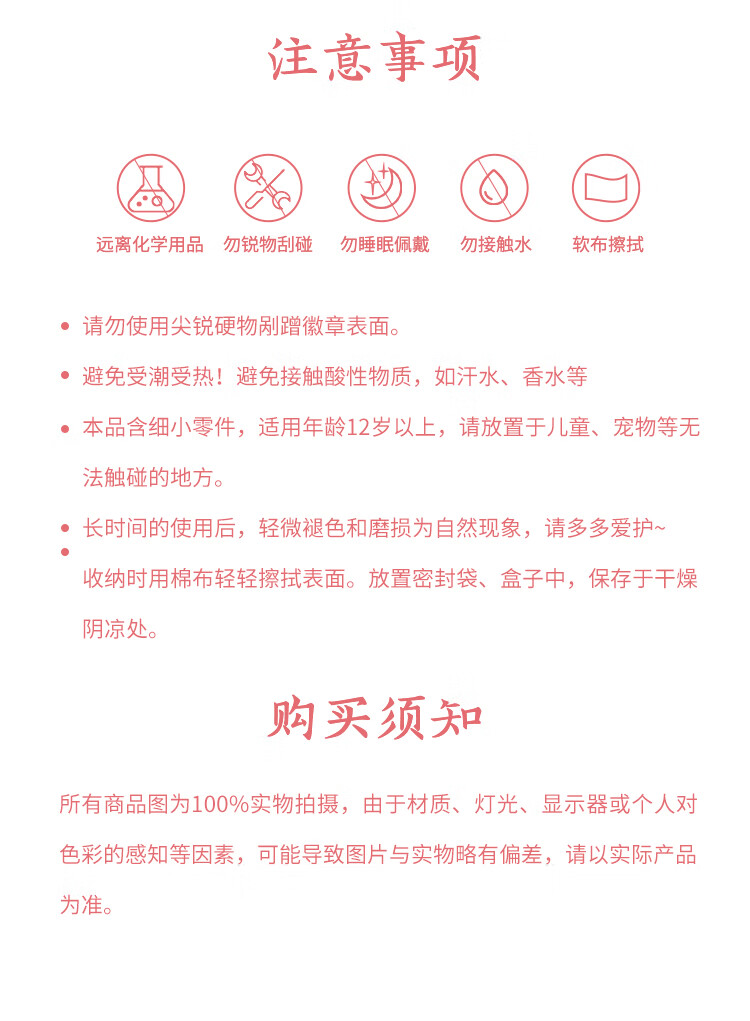 注意事项

远离化学用品 勿锐物刮碰 勿睡眠佩戴 勿接触水 软布擦拭

• 请勿使用尖锐硬物剐蹭徽章表面。

• 避免受潮受热！避免接触酸性物质，如汗水、香水等

• 本品含细小零件，适用年龄12岁以上，请放置于儿童、宠物等无法触碰的地方。

• 长时间的使用后，轻微褪色和磨损为自然现象，请多多爱护~

• 收纳时用棉布轻轻擦拭表面。放置密封袋、盒子中，保存于干燥阴凉处。

购买须知

所有商品图为100%实物拍摄，由于材质、灯光、显示器或个人对色彩的感知等因素，可能导致图片与实物略有偏差，请以实际产品为准。